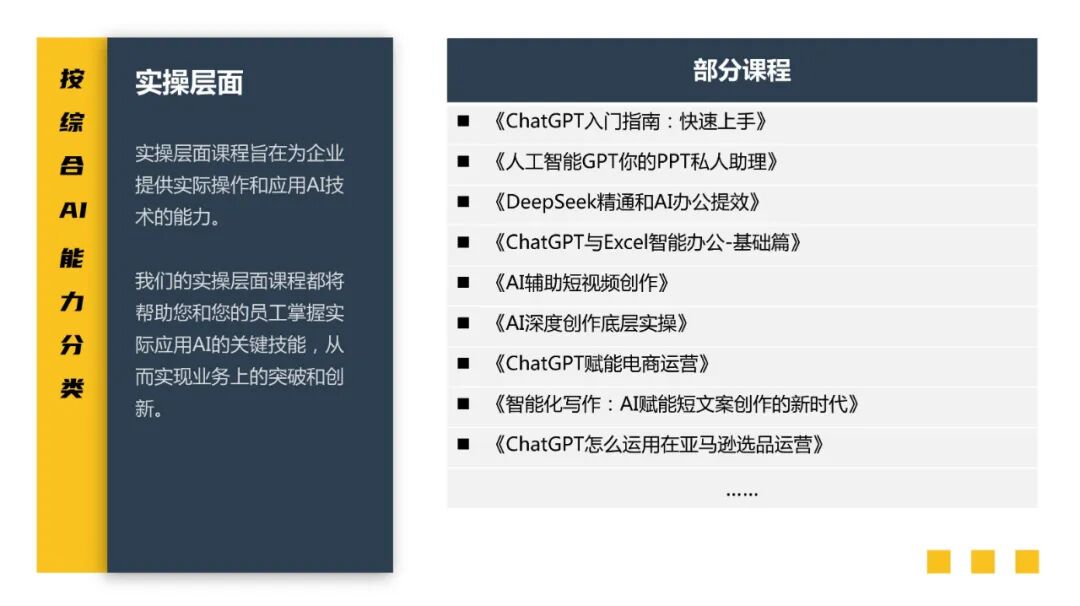 按综合AI能力分类

实操层面

实操层面课程旨在为企业提供实际操作和应用AI技术的能力。

我们的实操层面课程都将帮助您和您的员工掌握实际应用AI的关键技能，从而实现业务上的突破和创新。

部分课程

■ 《ChatGPT入门指南：快速上手》
■ 《人工智能GPT你的PPT私人助理》
■ 《DeepSeek精通和AI办公提效》
■ 《ChatGPT与Excel智能办公-基础篇》
■ 《AI辅助短视频创作》
■ 《AI深度创作底层实操》
■ 《ChatGPT赋能电商运营》
■ 《智能化写作：AI赋能短文案创作的新时代》
■ 《ChatGPT怎么运用在亚马逊选品运营》
……